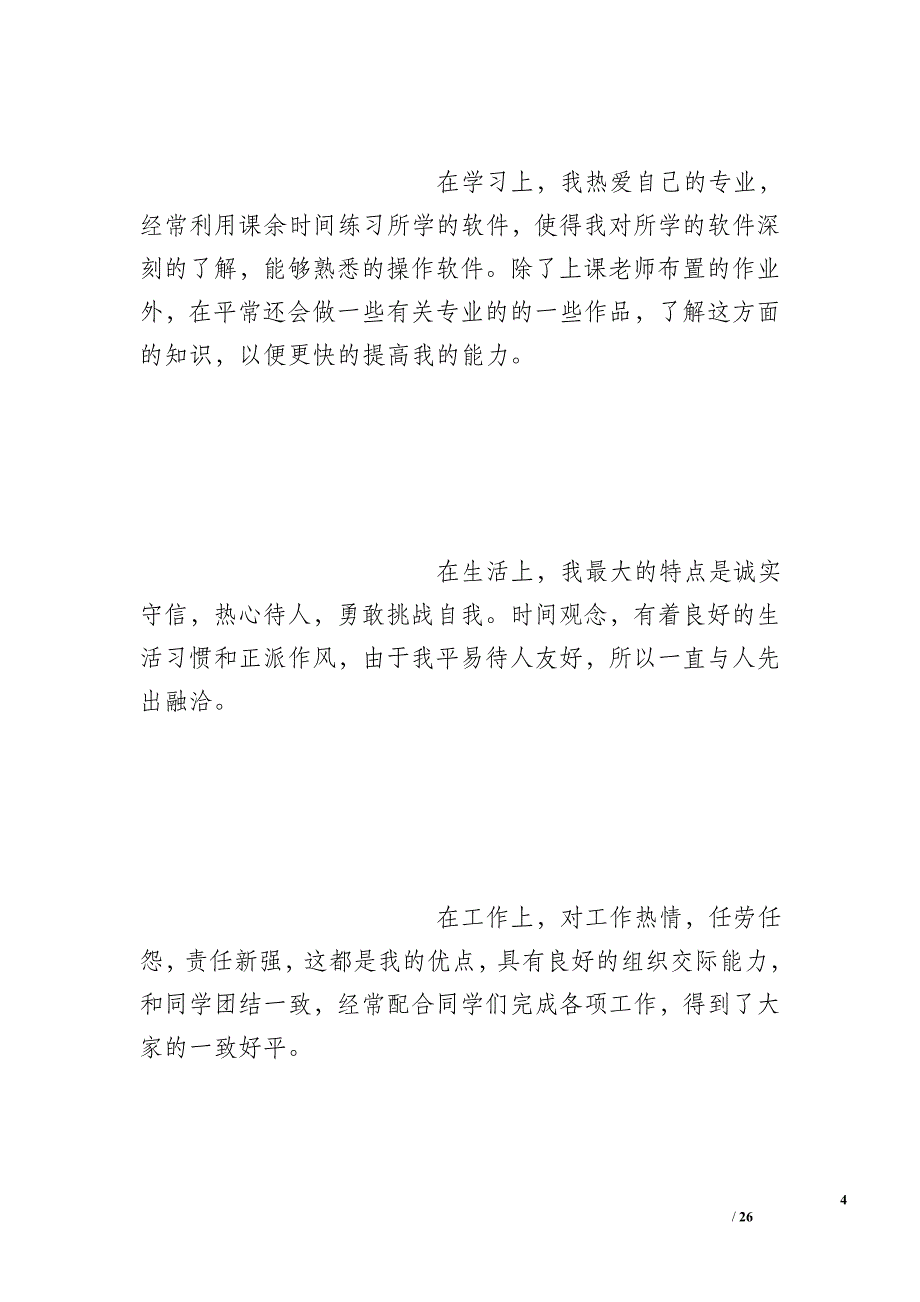 在学习上，我热爱自己的专业，经常利用课余时间练习所学的软件，使得我对所学的软件深刻的了解，能够熟悉的操作软件。除了上课老师布置的作业外，在平常还会做一些有关专业的的一些作品，了解这方面的知识，以便更快的提高我的能力。

在生活上，我最大的特点是诚实守信，热心待人，勇敢挑战自我。时间观念，有着良好的生活习惯和正派作风，由于我平易待人友好，所以一直与人先出融洽。

在工作上，对工作热情，任劳任怨，责任新强，这都是我的优点，具有良好的组织交际能力，和同学团结一致，经常配合同学们完成各项工作，得到了大家的一致好平。

4

/ 26